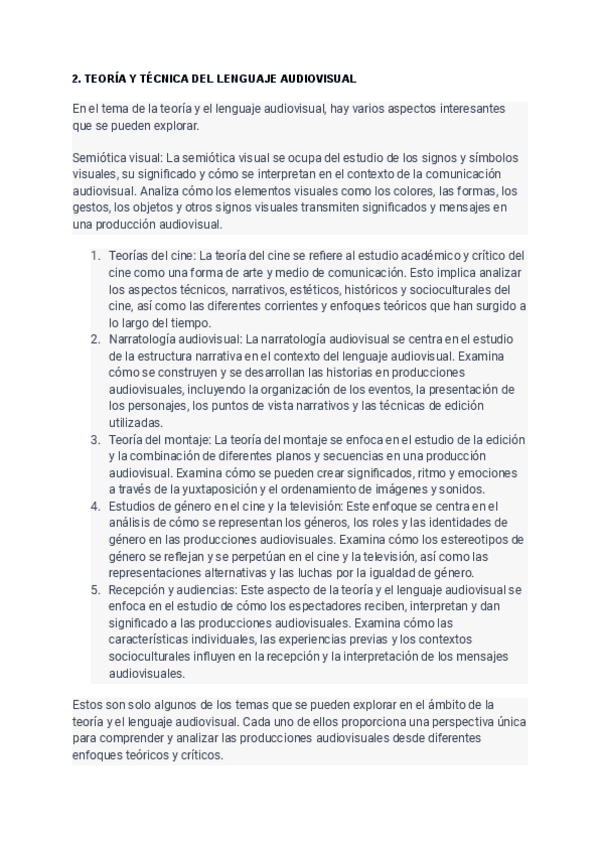 2. TEORÍA Y TÉCNICA DEL LENGUAJE AUDIOVISUAL

En el tema de la teoría y el lenguaje audiovisual, hay varios aspectos interesantes que se pueden explorar.

Semiótica visual: La semiótica visual se ocupa del estudio de los signos y símbolos visuales, su significado y cómo se interpretan en el contexto de la comunicación audiovisual. Analiza cómo los elementos visuales como los colores, las formas, los gestos, los objetos y otros signos visuales transmiten significados y mensajes en una producción audiovisual.

1. Teorías del cine: La teoría del cine se refiere al estudio académico y crítico del cine como una forma de arte y medio de comunicación. Esto implica analizar los aspectos técnicos, narrativos, estéticos, históricos y socioculturales del cine, así como las diferentes corrientes y enfoques teóricos que han surgido a lo largo del tiempo.
2. Narratología audiovisual: La narratología audiovisual se centra en el estudio de la estructura narrativa en el contexto del lenguaje audiovisual. Examina cómo se construyen y se desarrollan las historias en producciones audiovisuales, incluyendo la organización de los eventos, la presentación de los personajes, los puntos de vista narrativos y las técnicas de edición utilizadas.
3. Teoría del montaje: La teoría del montaje se enfoca en el estudio de la edición y la combinación de diferentes planos y secuencias en una producción audiovisual. Examina cómo se pueden crear significados, ritmo y emociones a través de la yuxtaposición y el ordenamiento de imágenes y sonidos.
4. Estudios de género en el cine y la televisión: Este enfoque se centra en el análisis de cómo se representan los géneros, los roles y las identidades de género en las producciones audiovisuales. Examina cómo los estereotipos de género se reflejan y se perpetúan en el cine y la televisión, así como las representaciones alternativas y las luchas por la igualdad de género.
5. Recepción y audiencias: Este aspecto de la teoría y el lenguaje audiovisual se enfoca en el estudio de cómo los espectadores reciben, interpretan y dan significado a las producciones audiovisuales. Examina cómo las características individuales, las experiencias previas y los contextos socioculturales influyen en la recepción y la interpretación de los mensajes audiovisuales.

Estos son solo algunos de los temas que se pueden explorar en el ámbito de la teoría y el lenguaje audiovisual. Cada uno de ellos proporciona una perspectiva única para comprender y analizar las producciones audiovisuales desde diferentes enfoques teóricos y críticos.